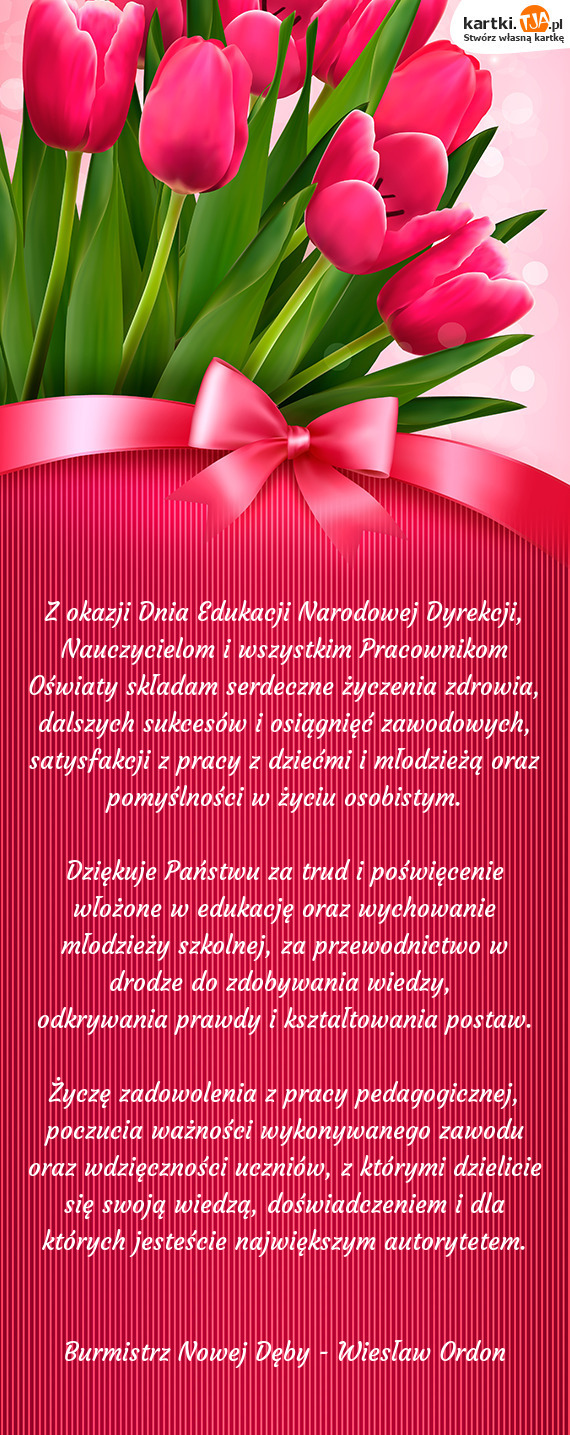 kartki.TJA.pl
Stwórz własną kartkę

Z okazji Dnia Edukacji Narodowej Dyrekcji, Nauczycielom i wszystkim Pracownikom Oświaty składam serdeczne życzenia zdrowia, dalszych sukcesów i osiągnięć zawodowych, satysfakcji z pracy z dziećmi i młodzieżą oraz pomyślności w życiu osobistym.

Dziękuje Państwu za trud i poświęcenie włożone w edukację oraz wychowanie młodzieży szkolnej, za przewodnictwo w drodze do zdobywania wiedzy, odkrywania prawdy i kształtowania postaw.

Życzę zadowolenia z pracy pedagogicznej, poczucia ważności wykonywanego zawodu oraz wdzięczności uczniów, z którymi dzielicie się swoją wiedzą, doświadczeniem i dla których jesteście największym autorytetem.

Burmistrz Nowej Dęby - Wiesław Ordon